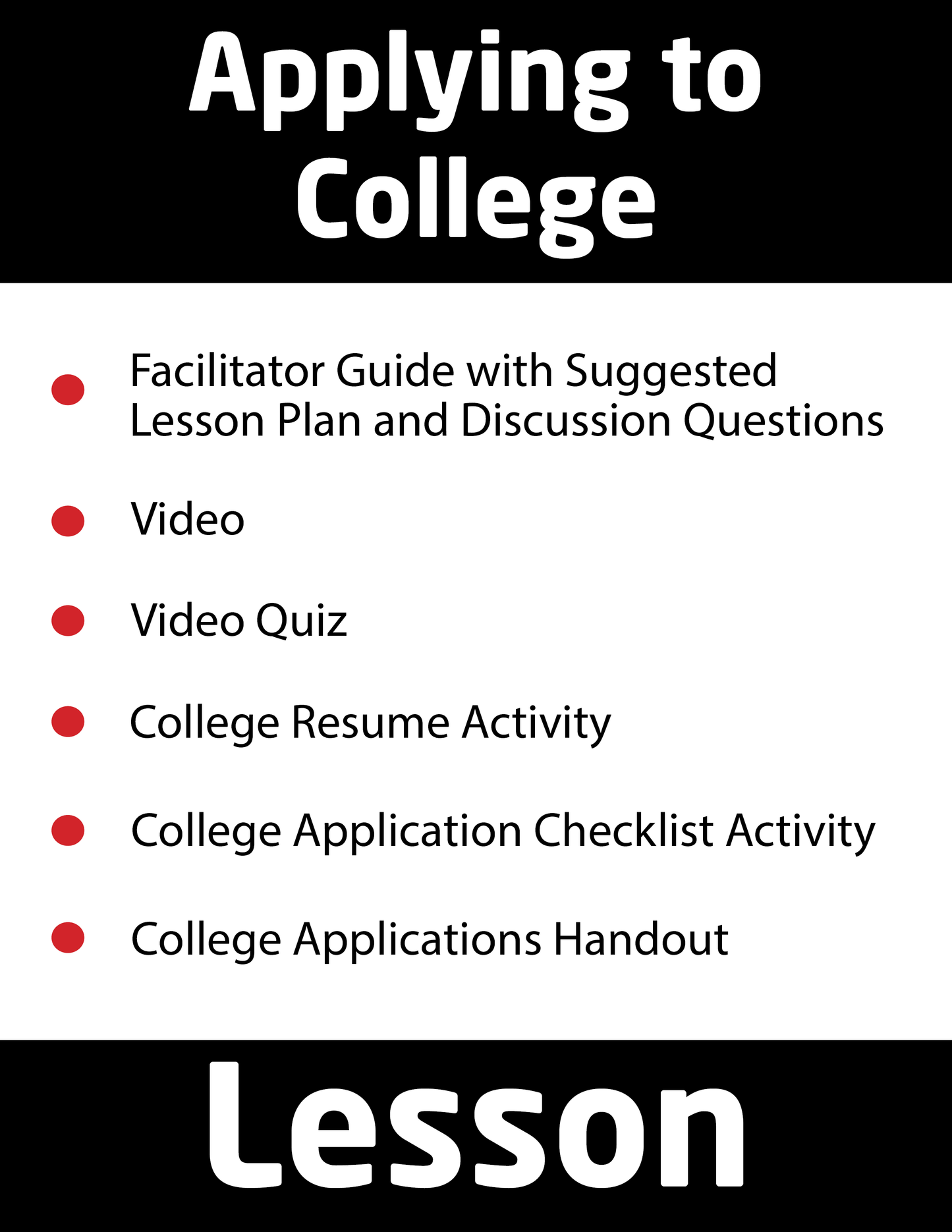 Applying to College

• Facilitator Guide with Suggested Lesson Plan and Discussion Questions
• Video
• Video Quiz
• College Resume Activity
• College Application Checklist Activity
• College Applications Handout

Lesson